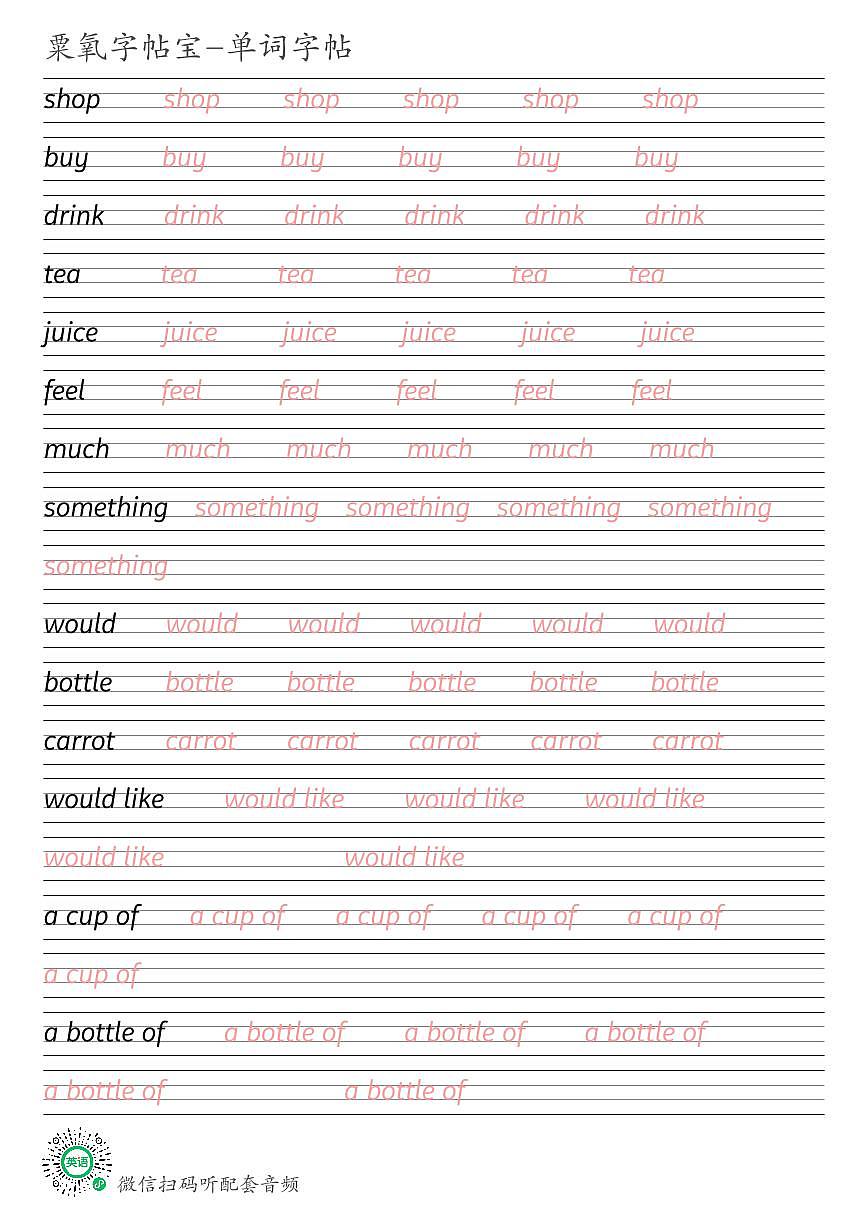 粟氧字帖宝—单词字帖

shop shop shop shop shop shop

buy buy buy buy buy buy

drink drink drink drink drink drink

tea tea tea tea tea tea

juice juice juice juice juice juice

feel feel feel feel feel feel

much much much much much much

something something something something something
something

would would would would would would

bottle bottle bottle bottle bottle bottle

carrot carrot carrot carrot carrot carrot

would like would like would like would like
would like would like

a cup of a cup of a cup of a cup of a cup of
a cup of

a bottle of a bottle of a bottle of a bottle of
a bottle of a bottle of

英语

微信扫码听配套音频